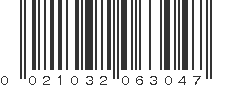 0 021032 063047